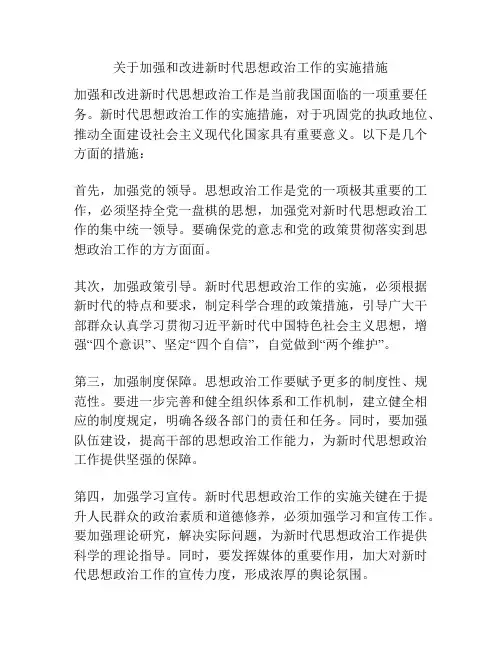 关于加强和改进新时代思想政治工作的实施措施

加强和改进新时代思想政治工作是当前我国面临的一项重要任务。新时代思想政治工作的实施措施，对于巩固党的执政地位、推动全面建设社会主义现代化国家具有重要意义。以下是几个方面的措施：

首先，加强党的领导。思想政治工作是党的一项极其重要的工作，必须坚持全党一盘棋的思想，加强党对新时代思想政治工作的集中统一领导。要确保党的意志和党的政策贯彻落实到思想政治工作的方方面面。

其次，加强政策引导。新时代思想政治工作的实施，必须根据新时代的特点和要求，制定科学合理的政策措施，引导广大干部群众认真学习贯彻习近平新时代中国特色社会主义思想，增强“四个意识”、坚定“四个自信”，自觉做到“两个维护”。

第三，加强制度保障。思想政治工作要赋予更多的制度性、规范性。要进一步完善和健全组织体系和工作机制，建立健全相应的制度规定，明确各级各部门的责任和任务。同时，要加强队伍建设，提高干部的思想政治工作能力，为新时代思想政治工作提供坚强的保障。

第四，加强学习宣传。新时代思想政治工作的实施关键在于提升人民群众的政治素质和道德修养，必须加强学习和宣传工作。要加强理论研究，解决实际问题，为新时代思想政治工作提供科学的理论指导。同时，要发挥媒体的重要作用，加大对新时代思想政治工作的宣传力度，形成浓厚的舆论氛围。